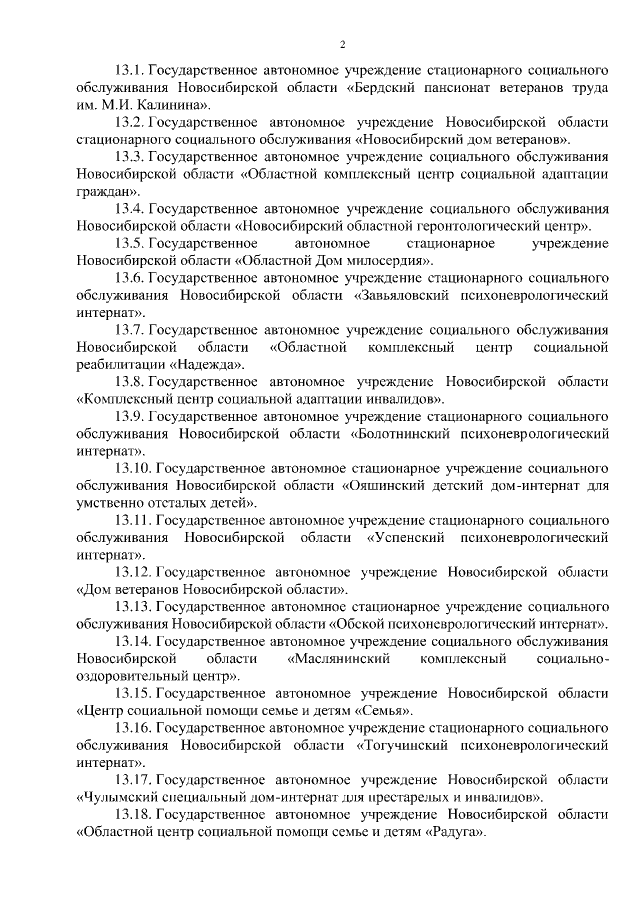 2

13.1. Государственное автономное учреждение стационарного социального обслуживания Новосибирской области «Бердский пансионат ветеранов труда им. М.И. Калинина».

13.2. Государственное автономное учреждение Новосибирской области стационарного социального обслуживания «Новосибирский дом ветеранов».

13.3. Государственное автономное учреждение социального обслуживания Новосибирской области «Областной комплексный центр социальной адаптации граждан».

13.4. Государственное автономное учреждение социального обслуживания Новосибирской области «Новосибирский областной геронтологический центр».

13.5. Государственное автономное стационарное учреждение Новосибирской области «Областной Дом милосердия».

13.6. Государственное автономное учреждение стационарного социального обслуживания Новосибирской области «Завьяловский психоневрологический интернат».

13.7. Государственное автономное учреждение социального обслуживания Новосибирской области «Областной комплексный центр социальной реабилитации «Надежда».

13.8. Государственное автономное учреждение Новосибирской области «Комплексный центр социальной адаптации инвалидов».

13.9. Государственное автономное учреждение стационарного социального обслуживания Новосибирской области «Болотнинский психоневрологический интернат».

13.10. Государственное автономное стационарное учреждение социального обслуживания Новосибирской области «Ояшинский детский дом-интернат для умственно отсталых детей».

13.11. Государственное автономное учреждение стационарного социального обслуживания Новосибирской области «Успенский психоневрологический интернат».

13.12. Государственное автономное учреждение Новосибирской области «Дом ветеранов Новосибирской области».

13.13. Государственное автономное стационарное учреждение социального обслуживания Новосибирской области «Обской психоневрологический интернат».

13.14. Государственное автономное учреждение социального обслуживания Новосибирской области «Маслянинский комплексный социально-оздоровительный центр».

13.15. Государственное автономное учреждение Новосибирской области «Центр социальной помощи семье и детям «Семья».

13.16. Государственное автономное учреждение стационарного социального обслуживания Новосибирской области «Тогучинский психоневрологический интернат».

13.17. Государственное автономное учреждение Новосибирской области «Чулымский специальный дом-интернат для престарелых и инвалидов».

13.18. Государственное автономное учреждение Новосибирской области «Областной центр социальной помощи семье и детям «Радуга».